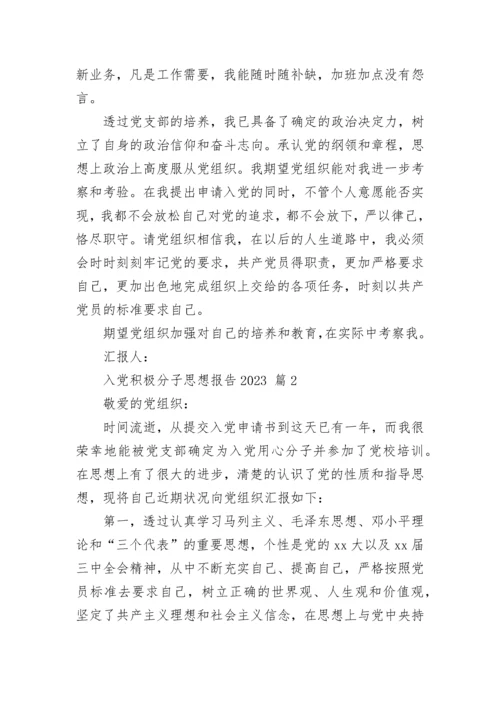 新业务，凡是工作需要，我能随时随补缺，加班加点没有怨言。

透过党支部的培养，我已具备了确定的政治决定力，树立了自身的政治信仰和奋斗志向。承认党的纲领和章程，思想上政治上高度服从党组织。我期望党组织能对我进一步考察和考验。在我提出申请入党的同时，不管个人意愿能否实现，我都不会放松自己对党的追求，都不会放下，严以律己，恪尽职守。请党组织相信我，在以后的人生道路中，我必须会时时刻刻牢记党的要求，共产党员得职责，更加严格要求自己，更加出色地完成组织上交给的各项任务，时刻以共产党员的标准要求自己。

期望党组织加强对自己的培养和教育，在实际中考察我。

汇报人：

入党积极分子思想报告 2023 篇 2

敬爱的党组织：

时间流逝，从提交入党申请书到这天已有一年，而我很荣幸地能被党支部确定为入党用心分子并参加了党校培训。在思想上有了很大的进步，清楚的认识了党的性质和指导思想，现将自己近期状况向党组织汇报如下：

第一，透过认真学习马列主义、毛泽东思想、邓小平理论和“三个代表”的重要思想，个性是党的 xx 大以及 xx 届三中全会精神，从中不断充实自己、提高自己，严格按照党员标准去要求自己，树立正确的世界观、人生观和价值观，坚定了共产主义理想和社会主义信念，在思想上与党中央持